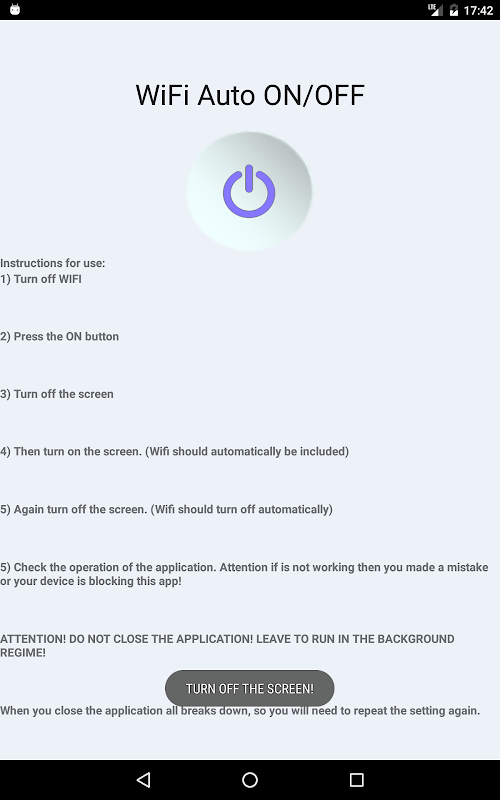 LTE 17:42

WiFi Auto ON/OFF

Instructions for use:
1) Turn off WIFI

2) Press the ON button

3) Turn off the screen

4) Then turn on the screen. (Wifi should automatically be included)

5) Again turn off the screen. (Wifi should turn off automatically)

5) Check the operation of the application. Attention if is not working then you made a mistake or your device is blocking this app!

ATTENTION! DO NOT CLOSE THE APPLICATION! LEAVE TO RUN IN THE BACKGROUND REGIME!

TURN OFF THE SCREEN!

When you close the application all breaks down, so you will need to repeat the setting again.